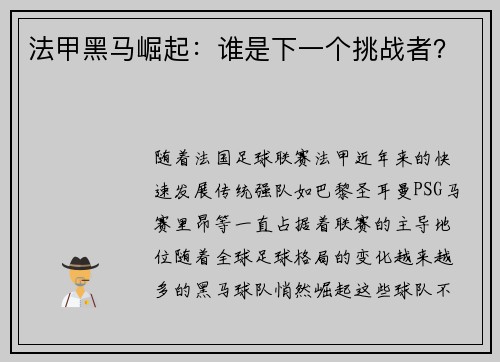 法甲黑马崛起：谁是下一个挑战者？

随着法国足球联赛法甲近年来的快速发展传统强队如巴黎圣耳曼PSG马赛里昂等一直占据着联赛的主导地位随着全球足球格局的变化越来越多的黑马球队悄然崛起这些球队不